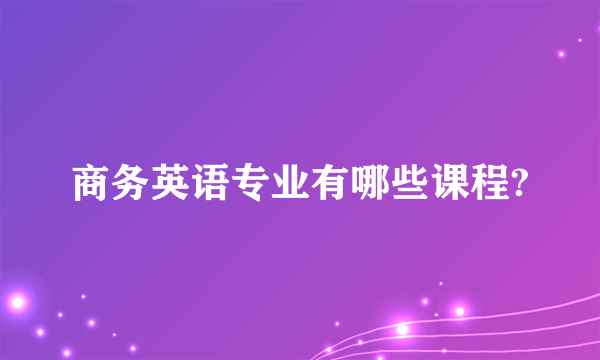 商务英语专业有哪些课程?